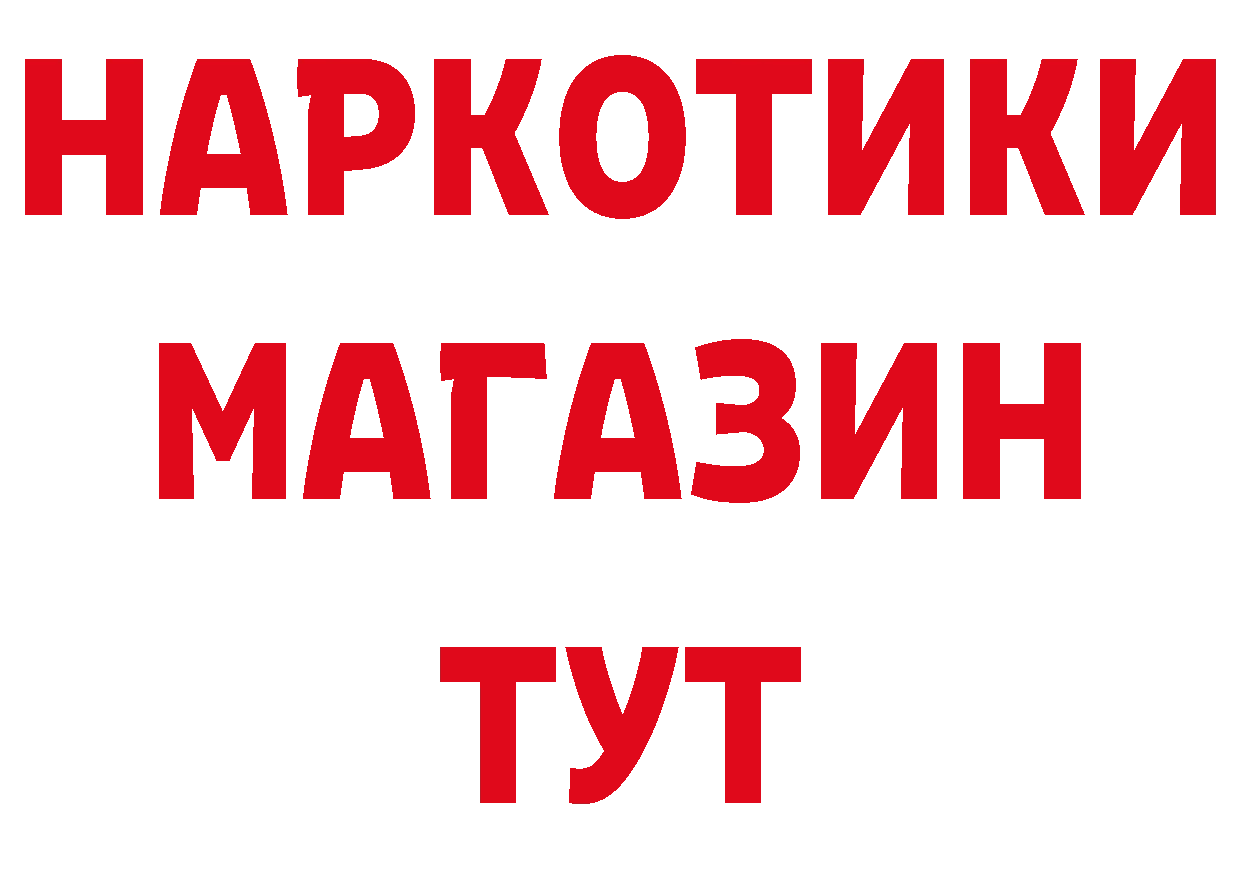 НАРКОТИКИ МАГАЗИН ТУТ